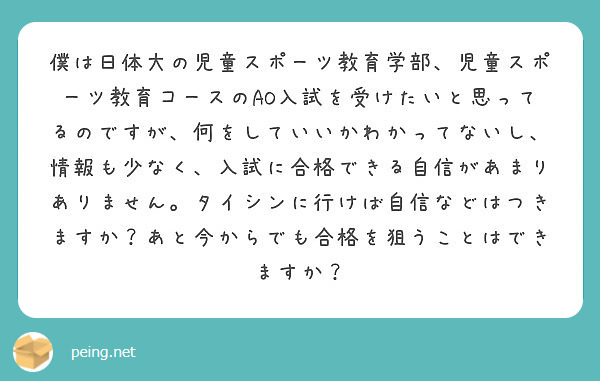 僕は日体大の児童スポーツ教育学部、児童スポーツ教育コースのAO入試を受けたいと思ってるのですが、何をしていいかわかってないし、情報も少なく、入試に合格できる自信があまりありません。タイシンに行けば自信などはつきますか？あと今からでも合格を狙うことはできますか？

peing.net